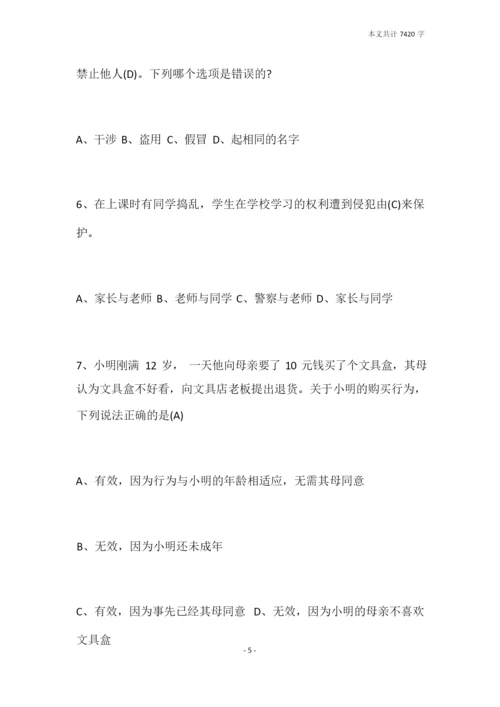 本文共计 7420 字

禁止他人(D)。下列哪个选项是错误的?

A、干涉 B、盗用 C、假冒 D、起相同的名字

6、在上课时有同学捣乱，学生在学校学习的权利遭到侵犯由(C)来保护。

A、家长与老师 B、老师与同学 C、警察与老师 D、家长与同学

7、小明刚满 12 岁， 一天他向母亲要了 10 元钱买了个文具盒，其母认为文具盒不好看，向文具店老板提出退货。关于小明的购买行为，下列说法正确的是(A)

A、有效，因为行为与小明的年龄相适应，无需其母同意

B、无效，因为小明还未成年

C、有效，因为事先已经其母同意 D、无效，因为小明的母亲不喜欢文具盒

- 5 -